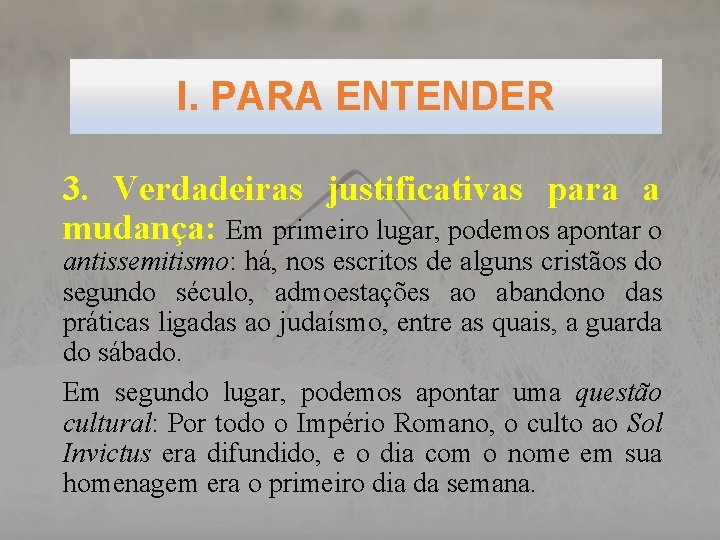 I. PARA ENTENDER

3. Verdadeiras justificativas para a mudança: Em primeiro lugar, podemos apontar o antissemitismo: há, nos escritos de alguns cristãos do segundo século, admoestações ao abandono das práticas ligadas ao judaísmo, entre as quais, a guarda do sábado.

Em segundo lugar, podemos apontar uma questão cultural: Por todo o Império Romano, o culto ao Sol Invictus era difundido, e o dia com o nome em sua homenagem era o primeiro dia da semana.